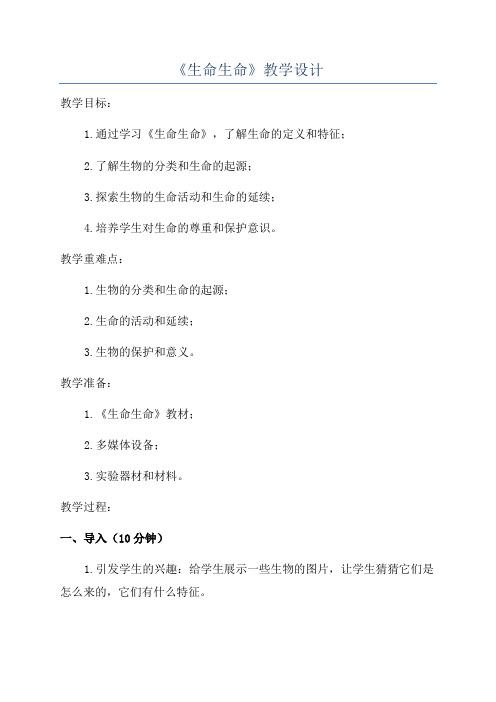 《生命生命》教学设计

教学目标：

1.通过学习《生命生命》，了解生命的定义和特征；

2.了解生物的分类和生命的起源；

3.探索生物的生命活动和生命的延续；

4.培养学生对生命的尊重和保护意识。

教学重难点：

1.生物的分类和生命的起源；

2.生命的活动和延续；

3.生物的保护和意义。

教学准备：

1.《生命生命》教材；

2.多媒体设备；

3.实验器材和材料。

教学过程：

一、导入（10分钟）

1.引发学生的兴趣：给学生展示一些生物的图片，让学生猜猜它们是怎么来的，它们有什么特征。